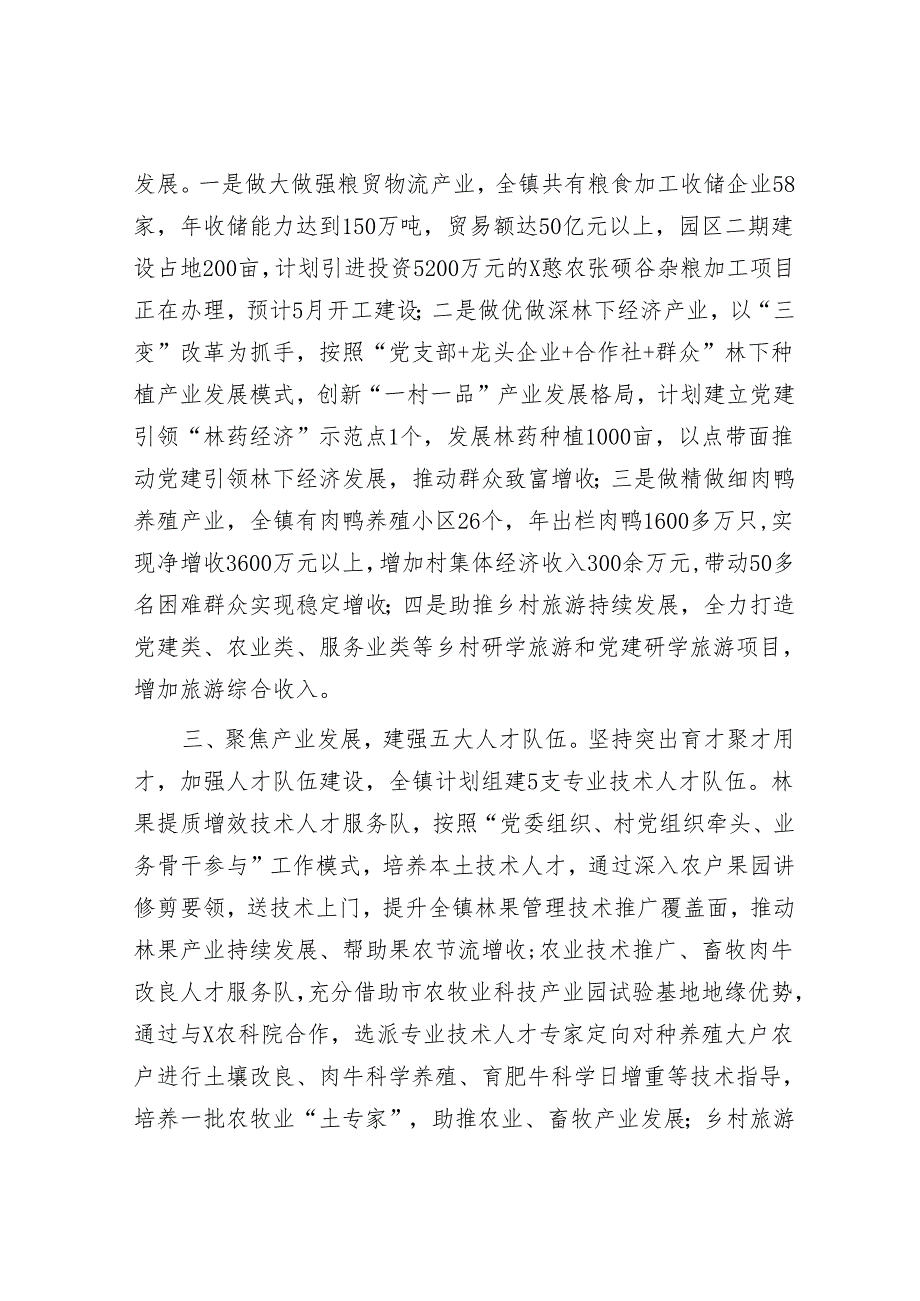 发展。一是做大做强粮贸物流产业，全镇共有粮食加工收储企业58家，年收储能力达到150万吨，贸易额达50亿元以上，园区二期建设占地200亩，计划引进投资5200万元的X憨农张硕谷杂粮加工项目正在办理，预计5月开工建设；二是做优做深林下经济产业，以“三变”改革为抓手，按照“党支部+龙头企业+合作社+群众”林下种植产业发展模式，创新“一村一品”产业发展格局，计划建立党建引领“林药经济”示范点1个，发展林药种植1000亩，以点带面推动党建引领林下经济发展，推动群众致富增收；三是做精做细肉鸭养殖产业，全镇有肉鸭养殖小区26个，年出栏肉鸭1600多万只，实现净增收3600万元以上，增加村集体经济收入300余万元，带动50多名困难群众实现稳定增收；四是助推乡村旅游持续发展，全力打造党建类、农业类、服务业类等乡村研学旅游和党建研学旅游项目，增加旅游综合收入。

三、聚焦产业发展，建强五大人才队伍。坚持突出育才聚才用才，加强人才队伍建设，全镇计划组建5支专业技术人才队伍。林果提质增效技术人才服务队，按照“党委组织、村党组织牵头、业务骨干参与”工作模式，培养本土技术人才，通过深入农户果园讲修剪要领，送技术上门，提升全镇林果管理技术推广覆盖面，推动林果产业持续发展、帮助果农节流增收；农业技术推广、畜牧肉牛改良人才服务队，充分借助市农牧业科技产业园试验基地地缘优势，通过与X农科院合作，选派专业技术人才专家定向对种养殖大户农户进行土壤改良、肉牛科学养殖、育肥牛科学日增重等技术指导，培养一批农牧业“土专家”，助推农业、畜牧产业发展；乡村旅游